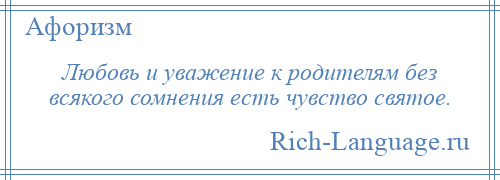 Афоризм

Любовь и уважение к родителям без всякого сомнения есть чувство святое.

Rich-Language.ru